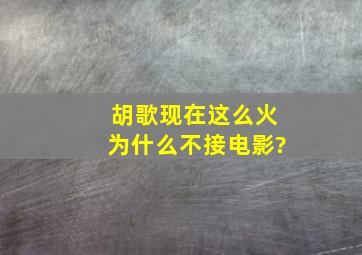 胡歌现在这么火
为什么不接电影?